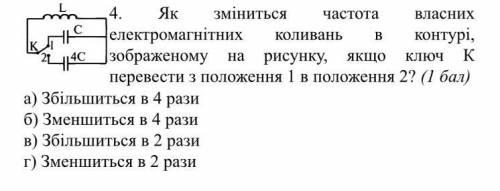 L
C
K 1
2 4C

4. Як зміниться частота власних електромагнітних коливань в контурі, зображеному на рисунку, якщо ключ К перевести з положення 1 в положення 2? (1 бал)

а) Збільшиться в 4 рази
б) Зменшиться в 4 рази
в) Збільшиться в 2 рази
г) Зменшиться в 2 рази